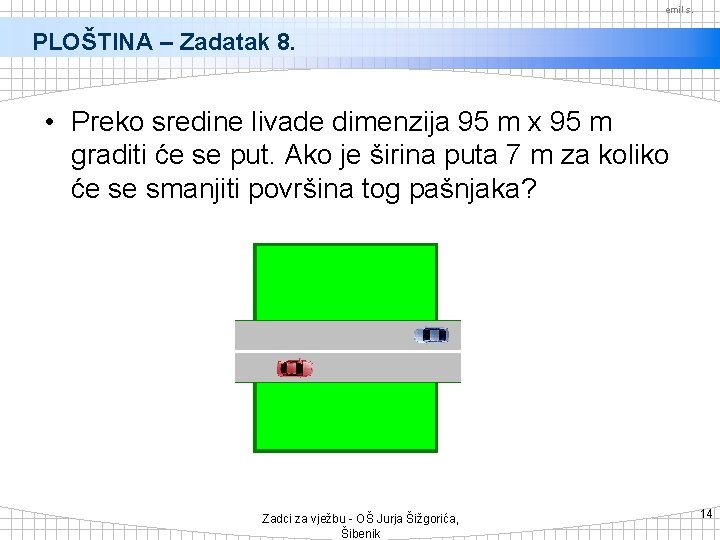 emil s.

PLOŠTINA – Zadatak 8.

• Preko sredine livade dimenzija 95 m x 95 m graditi će se put. Ako je širina puta 7 m za koliko će se smanjiti površina tog pašnjaka?

Zadci za vježbu - OŠ Jurja Šižgorića, Šibenik

14